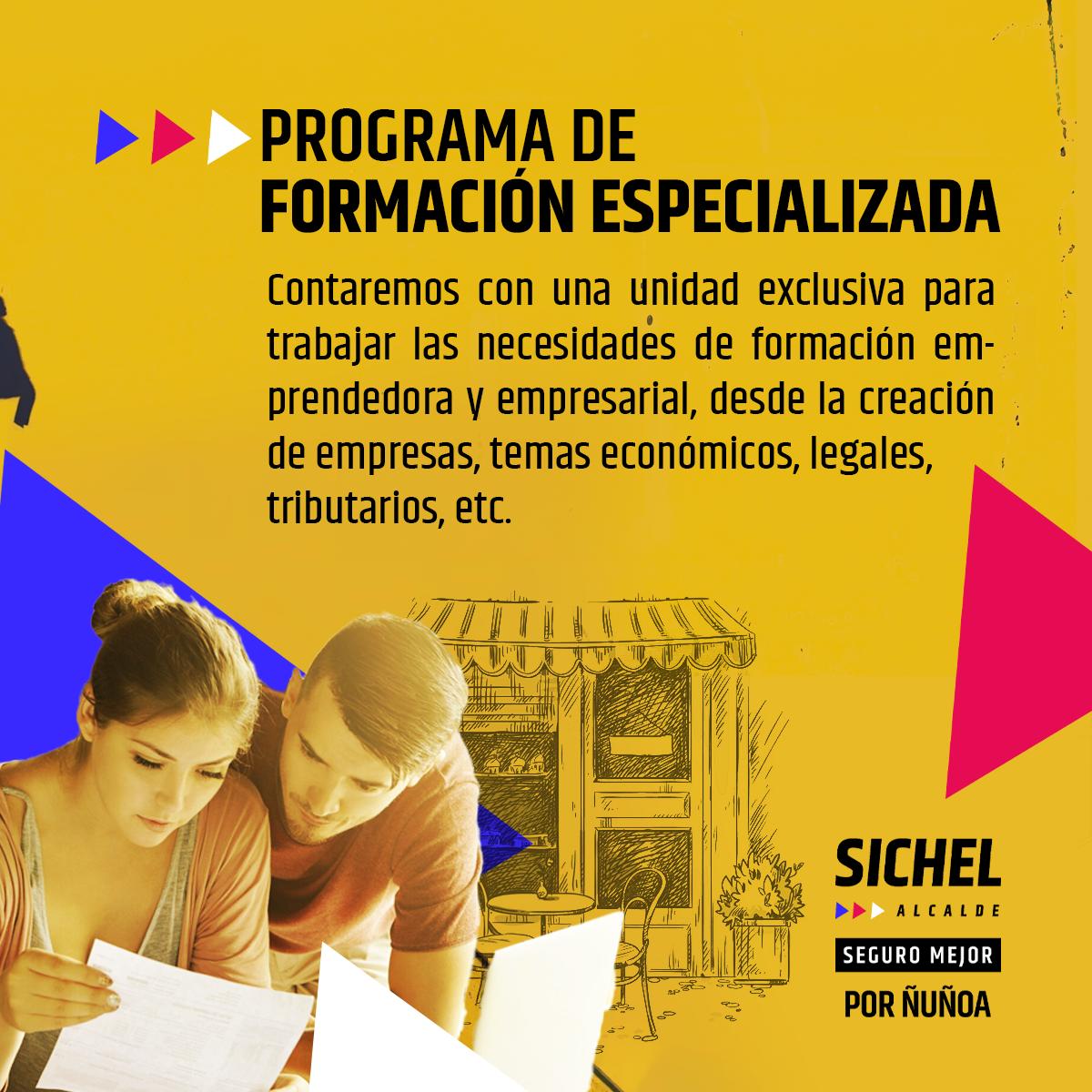 PROGRAMA DE
FORMACIÓN ESPECIALIZADA

Contaremos con una unidad exclusiva para trabajar las necesidades de formación emprendedora y empresarial, desde la creación de empresas, temas económicos, legales, tributarios, etc.

SICHEL
ALCALDE
SEGURO MEJOR
POR ÑUÑOA